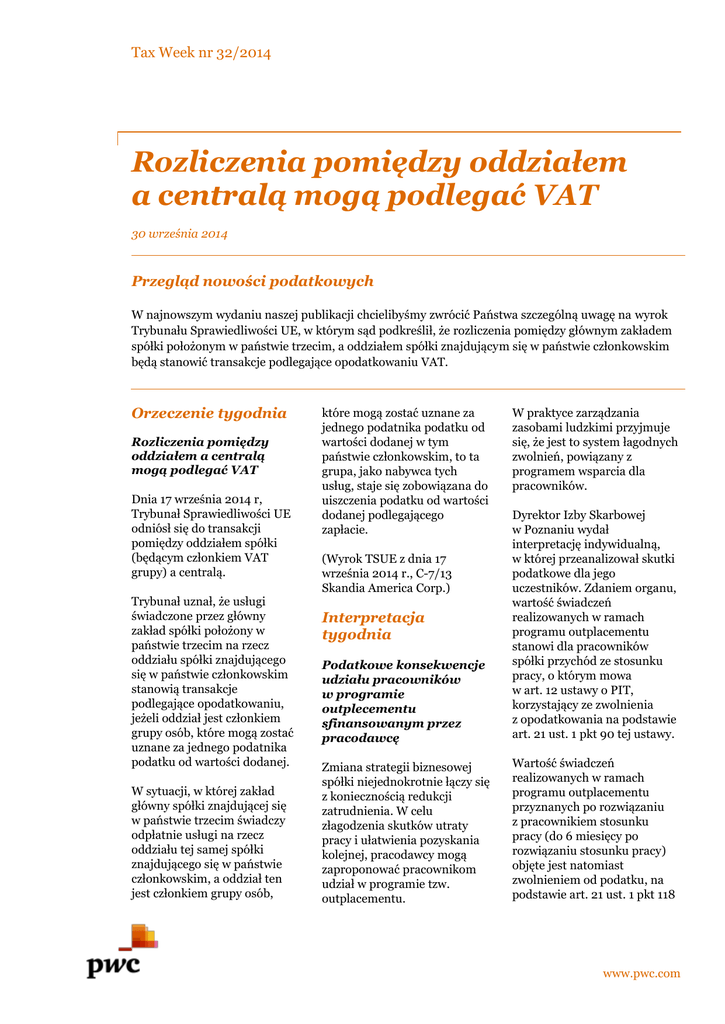 Tax Week nr 32/2014

Rozliczenia pomiędzy oddziałem a centralą mogą podlegać VAT

30 września 2014

Przegląd nowości podatkowych

W najnowszym wydaniu naszej publikacji chcielibyśmy zwrócić Państwa szczególną uwagę na wyrok Trybunału Sprawiedliwości UE, w którym sąd podkreślił, że rozliczenia pomiędzy głównym zakładem spółki położonym w państwie trzecim, a oddziałem spółki znajdującym się w państwie członkowskim będą stanowić transakcje podlegające opodatkowaniu VAT.

Orzeczenie tygodnia

Rozliczenia pomiędzy oddziałem a centralą mogą podlegać VAT

Dnia 17 września 2014 r, Trybunał Sprawiedliwości UE odniósł się do transakcji pomiędzy oddziałem spółki (będącym członkiem VAT grupy) a centralą.

Trybunał uznał, że usługi świadczone przez główny zakład spółki położony w państwie trzecim na rzecz oddziału spółki znajdującego się w państwie członkowskim stanowią transakcje podlegające opodatkowaniu, jeżeli oddział jest członkiem grupy osób, które mogą zostać uznane za jednego podatnika podatku od wartości dodanej.

W sytuacji, w której zakład główny spółki znajdującej się w państwie trzecim świadczy odpłatnie usługi na rzecz oddziału tej samej spółki znajdującego się w państwie członkowskim, a oddział ten jest członkiem grupy osób, które mogą zostać uznane za jednego podatnika podatku od wartości dodanej w tym państwie członkowskim, to ta grupa, jako nabywca tych usług, staje się zobowiązana do uiszczenia podatku od wartości dodanej podlegającego zapłacie.

(Wyrok TSUE z dnia 17 września 2014 r., C-7/13 Skandia America Corp.)

Interpretacja tygodnia

Podatkowe konsekwencje udziału pracowników w programie outplecementu sfinansowanym przez pracodawcę

Zmiana strategii biznesowej spółki niejednokrotnie łączy się z koniecznością redukcji zatrudnienia. W celu złagodzenia skutków utraty pracy i ułatwienia pozyskania kolejnej, pracodawcy mogą zaproponować pracownikom udział w programie tzw. outplacementu.

W praktyce zarządzania zasobami ludzkimi przyjmuje się, że jest to system łagodnych zwolnień, powiązany z programem wsparcia dla pracowników.

Dyrektor Izby Skarbowej w Poznaniu wydał interpretację indywidualną, w której przeanalizował skutki podatkowe dla jego uczestników. Zdaniem organu, wartość świadczeń realizowanych w ramach programu outplacementu stanowi dla pracowników spółki przychód ze stosunku pracy, o którym mowa w art. 12 ustawy o PIT, korzystający ze zwolnienia z opodatkowania na podstawie art. 21 ust. 1 pkt 90 tej ustawy.

Wartość świadczeń realizowanych w ramach programu outplacementu przyznanych po rozwiązaniu z pracownikiem stosunku pracy (do 6 miesięcy po rozwiązaniu stosunku pracy) objęte jest natomiast zwolnieniem od podatku, na podstawie art. 21 ust. 1 pkt 118

pwc

www.pwc.com